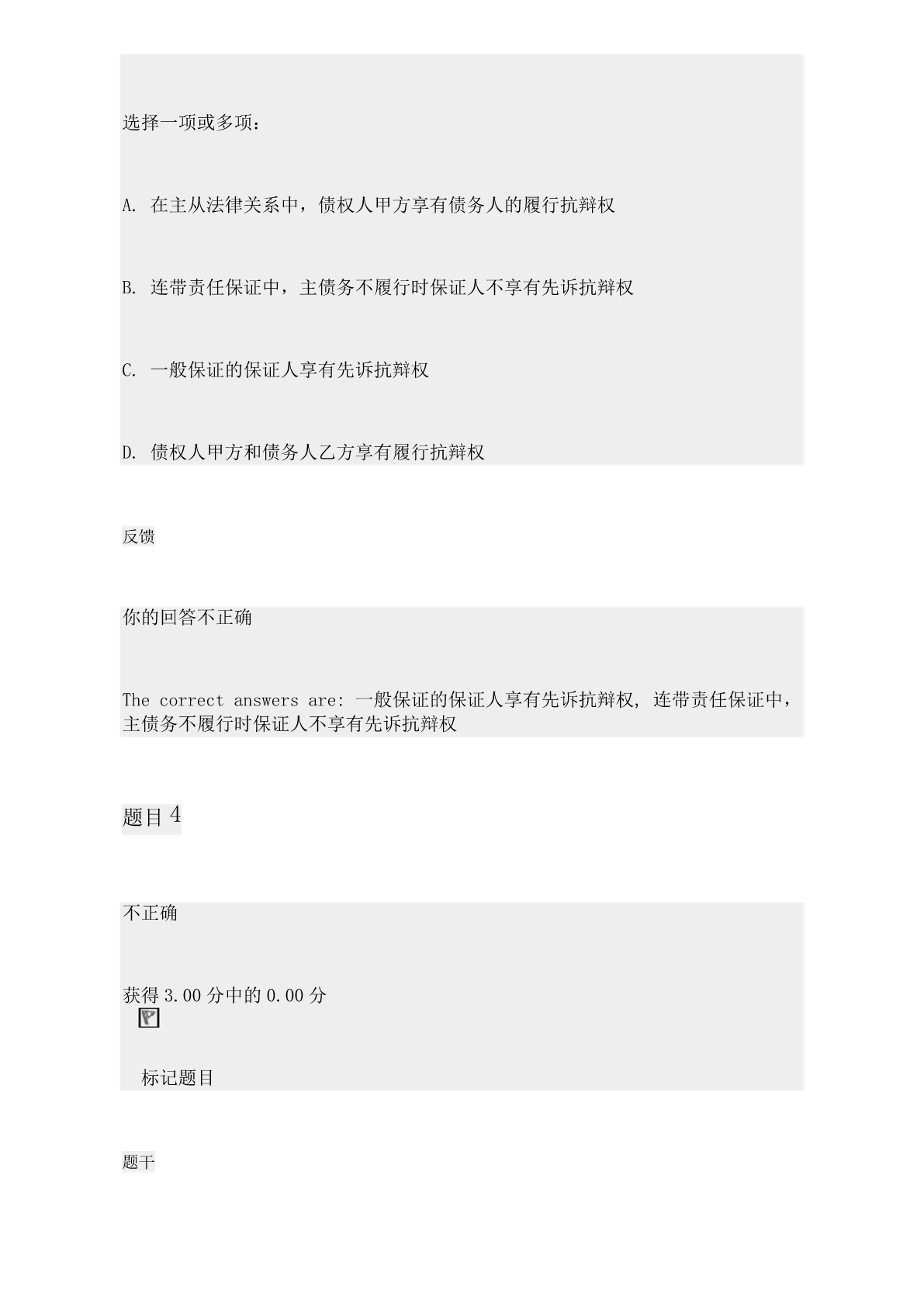 选择一项或多项：

A. 在主从法律关系中，债权人甲方享有债务人的履行抗辩权

B. 连带责任保证中，主债务不履行时保证人不享有先诉抗辩权

C. 一般保证的保证人享有先诉抗辩权

D. 债权人甲方和债务人乙方享有履行抗辩权

反馈

你的回答不正确

The correct answers are: 一般保证的保证人享有先诉抗辩权, 连带责任保证中，主债务不履行时保证人不享有先诉抗辩权

题目 4

不正确

获得 3.00 分中的 0.00 分

标记题目

题干